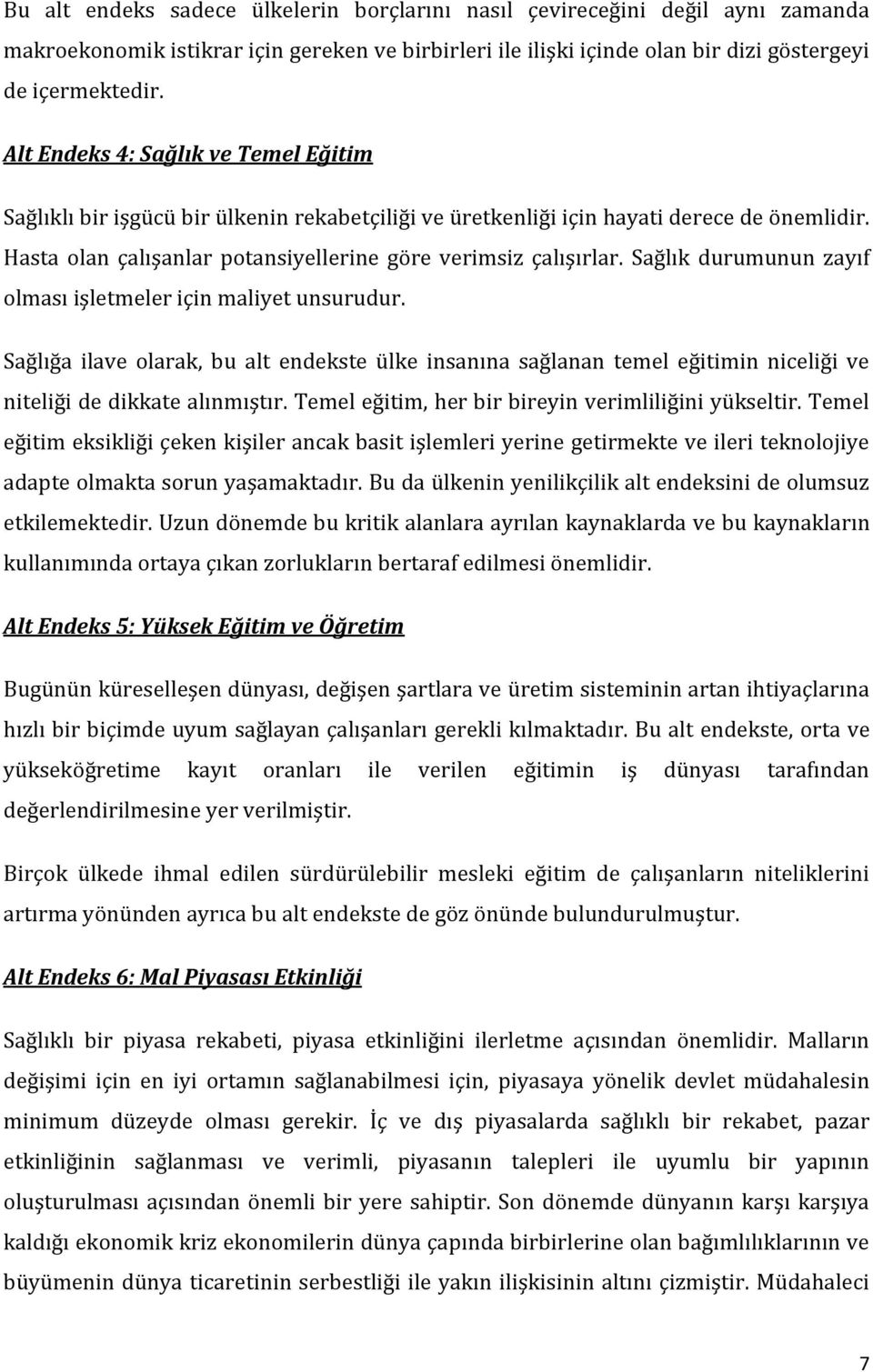 Bu alt endeks sadece ülkelerin borçlarını nasıl çevireceğini değil aynı zamanda makroekonomik istikrar için gereken ve birbirleri ile ilişki içinde olan bir dizi göstergeyi de içermektedir.

Alt Endeks 4: Sağlık ve Temel Eğitim

Sağlıklı bir işgücü bir ülkenin rekabetçiliği ve üretkenliği için hayati derece de önemlidir. Hasta olan çalışanlar potansiyellerine göre verimsiz çalışırlar. Sağlık durumunun zayıf olması işletmeler için maliyet unsurudur.

Sağlığa ilave olarak, bu alt endekste ülke insanına sağlanan temel eğitimin niceliği ve niteliği de dikkate alınmıştır. Temel eğitim, her bir bireyin verimliliğini yükseltir. Temel eğitim eksikliği çeken kişiler ancak basit işlemleri yerine getirmekte ve ileri teknolojiye adapte olmakta sorun yaşamaktadır. Bu da ülkenin yenilikçilik alt endeksini de olumsuz etkilemektedir. Uzun dönemde bu kritik alanlara ayrılan kaynaklarda ve bu kaynakların kullanımında ortaya çıkan zorlukların bertaraf edilmesi önemlidir.

Alt Endeks 5: Yüksek Eğitim ve Öğretim

Bugünün küreselleşen dünyası, değişen şartlara ve üretim sisteminin artan ihtiyaçlarına hızlı bir biçimde uyum sağlayan çalışanları gerekli kılmaktadır. Bu alt endekste, orta ve yükseköğretime kayıt oranları ile verilen eğitimin iş dünyası tarafından değerlendirilmesine yer verilmiştir.

Birçok ülkede ihmal edilen sürdürülebilir mesleki eğitim de çalışanların niteliklerini artırma yönünden ayrıca bu alt endekste de göz önünde bulundurulmuştur.

Alt Endeks 6: Mal Piyasası Etkinliği

Sağlıklı bir piyasa rekabeti, piyasa etkinliğini ilerletme açısından önemlidir. Malların değişimi için en iyi ortamın sağlanabilmesi için, piyasaya yönelik devlet müdahalesin minimum düzeyde olması gerekir. İç ve dış piyasalarda sağlıklı bir rekabet, pazar etkinliğinin sağlanması ve verimli, piyasanın talepleri ile uyumlu bir yapının oluşturulması açısından önemli bir yere sahiptir. Son dönemde dünyanın karşı karşıya kaldığı ekonomik kriz ekonomilerin dünya çapında birbirlerine olan bağımlılıklarının ve büyümenin dünya ticaretinin serbestliği ile yakın ilişkisinin altını çizmiştir. Müdahaleci

7